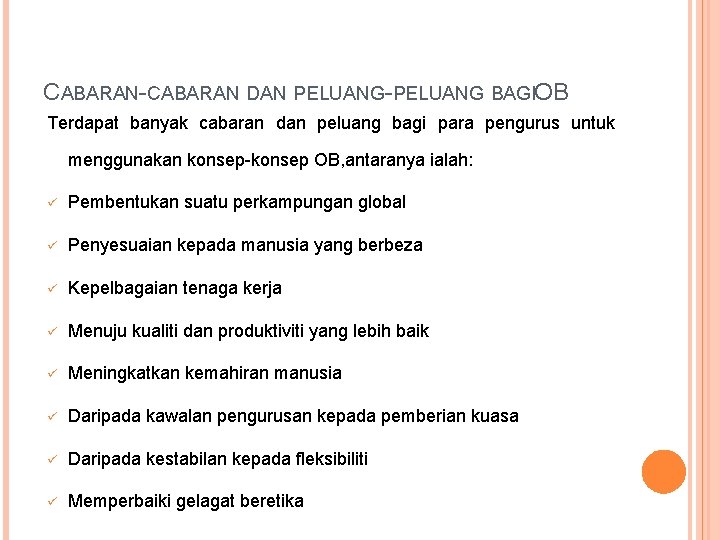 CABARAN-CABARAN DAN PELUANG-PELUANG BAGIOB

Terdapat banyak cabaran dan peluang bagi para pengurus untuk menggunakan konsep-konsep OB,antaranya ialah:

✓ Pembentukan suatu perkampungan global

✓ Penyesuaian kepada manusia yang berbeza

✓ Kepelbagaian tenaga kerja

✓ Menuju kualiti dan produktiviti yang lebih baik

✓ Meningkatkan kemahiran manusia

✓ Daripada kawalan pengurusan kepada pemberian kuasa

✓ Daripada kestabilan kepada fleksibiliti

✓ Memperbaiki gelagat beretika